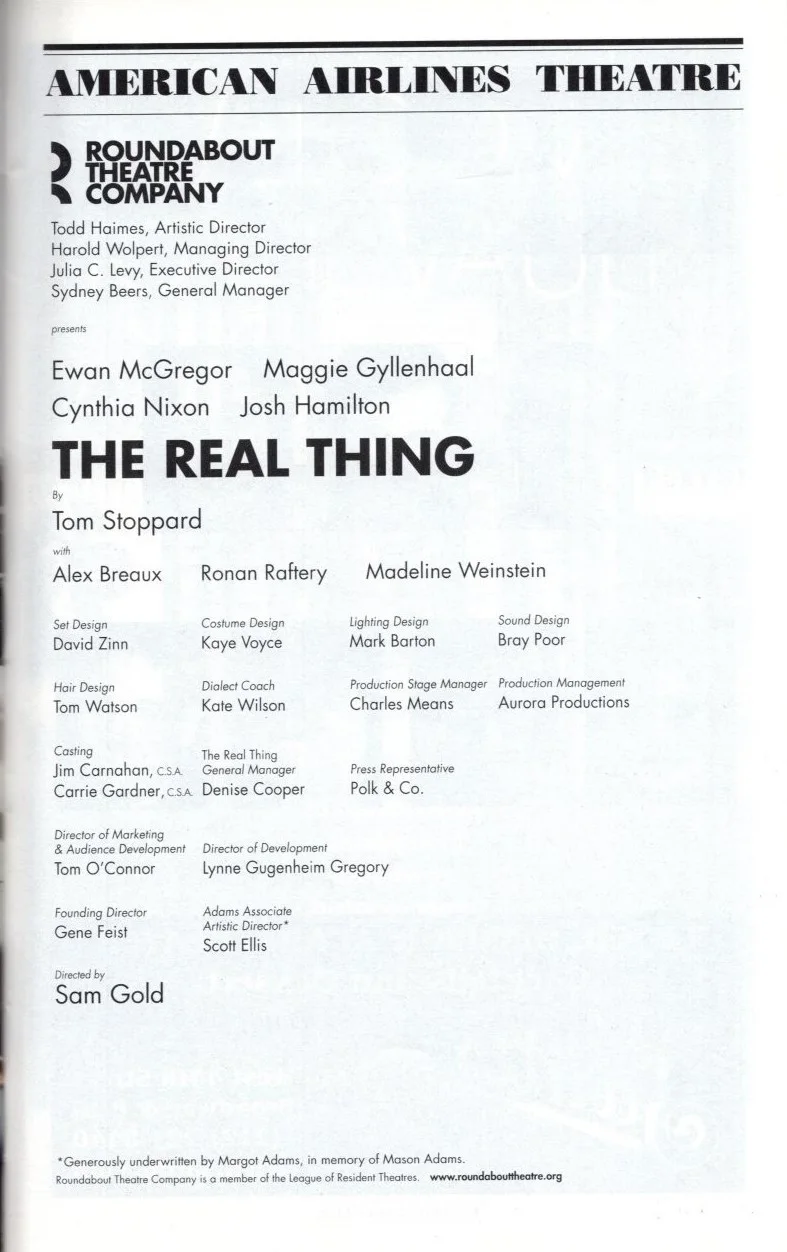 AMERICAN AIRLINES THEATRE

ROUNDABOUT
THEATRE
COMPANY

Todd Haimes, Artistic Director
Harold Wolpert, Managing Director
Julia C. Levy, Executive Director
Sydney Beers, General Manager

presents

Ewan McGregor Maggie Gyllenhaal
Cynthia Nixon Josh Hamilton

THE REAL THING

By
Tom Stoppard

with
Alex Breaux Ronan Raftery Madeline Weinstein

Set Design
David Zinn

Costume Design
Kaye Voyce

Lighting Design
Mark Barton

Sound Design
Bray Poor

Hair Design
Tom Watson

Dialect Coach
Kate Wilson

Production Stage Manager
Charles Means

Production Management
Aurora Productions

Casting
Jim Carnahan, C.S.A.
Carrie Gardner, C.S.A.

The Real Thing
General Manager
Denise Cooper

Press Representative
Polk & Co.

Director of Marketing
& Audience Development
Tom O'Connor

Director of Development
Lynne Gugenheim Gregory

Founding Director
Gene Feist

Adams Associate
Artistic Director*
Scott Ellis

Directed by
Sam Gold

*Generously underwritten by Margot Adams, in memory of Mason Adams.
Roundabout Theatre Company is a member of the League of Resident Theatres. www.roundabouttheatre.org